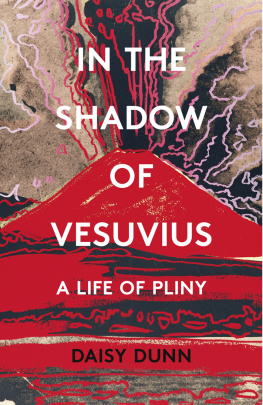 IN THE SHADOW OF VESUVIUS

A LIFE OF PLINY

DAISY DUNN